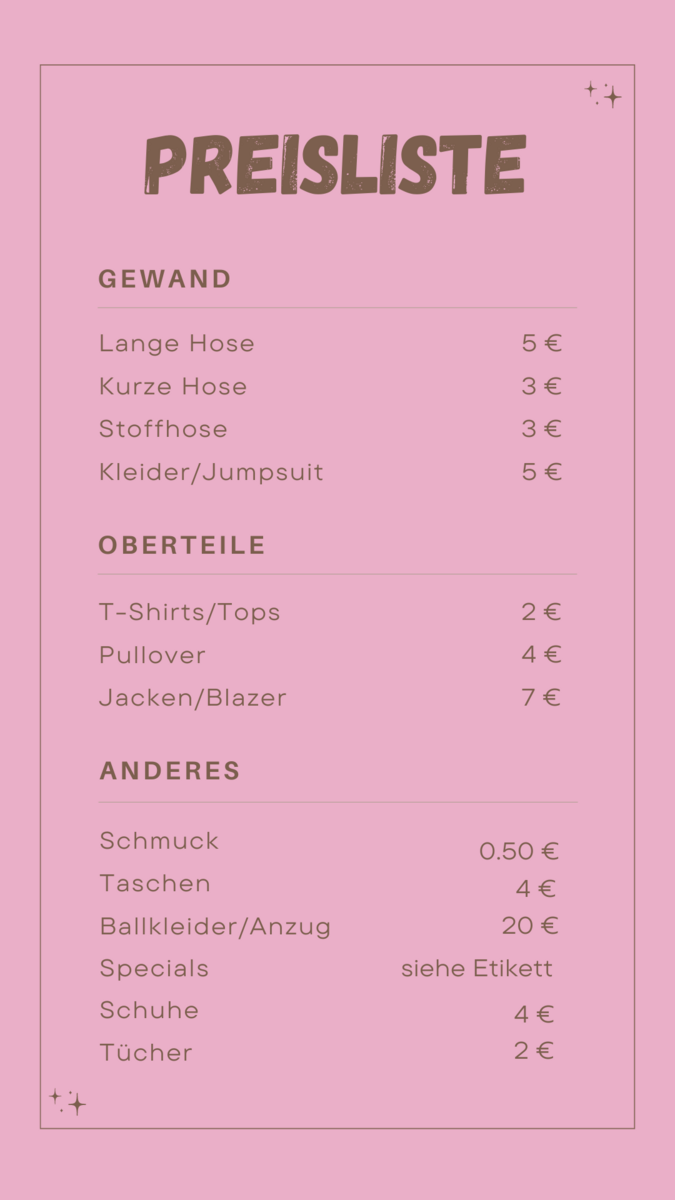 PREISLISTE

GEWAND

Lange Hose 5 €
Kurze Hose 3 €
Stoffhose 3 €
Kleider/Jumpsuit 5 €

OBERTEILE

T-Shirts/Tops 2 €
Pullover 4 €
Jacken/Blazer 7 €

ANDERES

Schmuck 0.50 €
Taschen 4 €
Ballkleider/Anzug 20 €
Specials siehe Etikett
Schuhe 4 €
Tücher 2 €